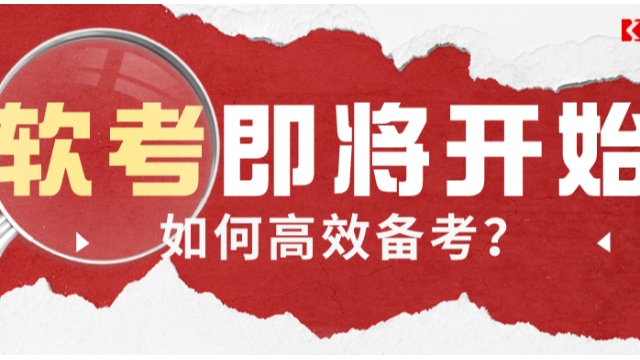 软考即将开始

如何高效备考？